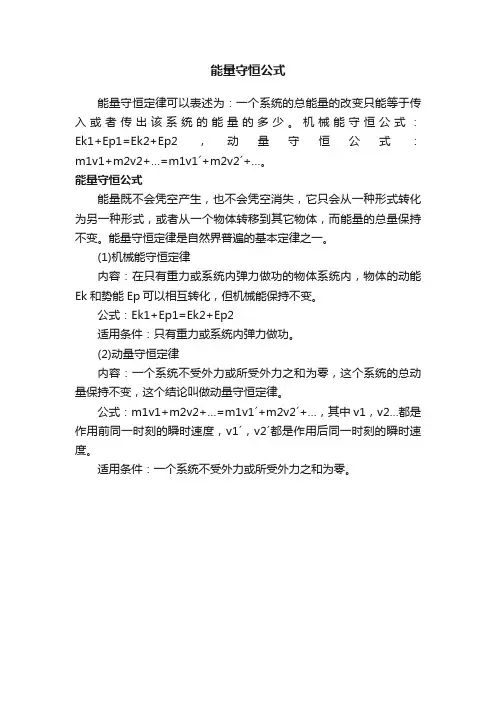 能量守恒公式

能量守恒定律可以表述为：一个系统的总能量的改变只能等于传入或者传出该系统的能量的多少。机械能守恒公式：Ek1+Ep1=Ek2+Ep2，动量守恒公式：m1v1+m2v2+...=m1v1´+m2v2´+...。

能量守恒公式

能量既不会凭空产生，也不会凭空消失，它只会从一种形式转化为另一种形式，或者从一个物体转移到其它物体，而能量的总量保持不变。能量守恒定律是自然界普遍的基本定律之一。

(1)机械能守恒定律

内容：在只有重力或系统内弹力做功的物体系统内，物体的动能Ek和势能Ep可以相互转化，但机械能保持不变。

公式：Ek1+Ep1=Ek2+Ep2

适用条件：只有重力或系统内弹力做功。

(2)动量守恒定律

内容：一个系统不受外力或所受外力之和为零，这个系统的总动量保持不变，这个结论叫做动量守恒定律。

公式：m1v1+m2v2+...=m1v1´+m2v2´+...，其中v1，v2...都是作用前同一时刻的瞬时速度，v1´，v2´都是作用后同一时刻的瞬时速度。

适用条件：一个系统不受外力或所受外力之和为零。